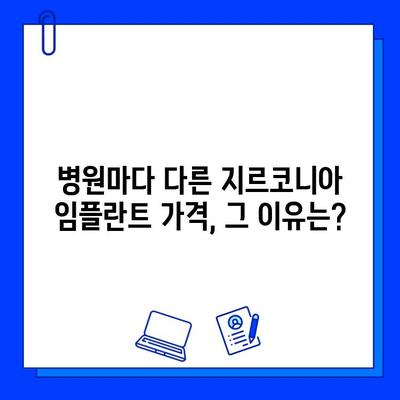 병원마다 다른 지르코니아 임플란트 가격, 그 이유는?